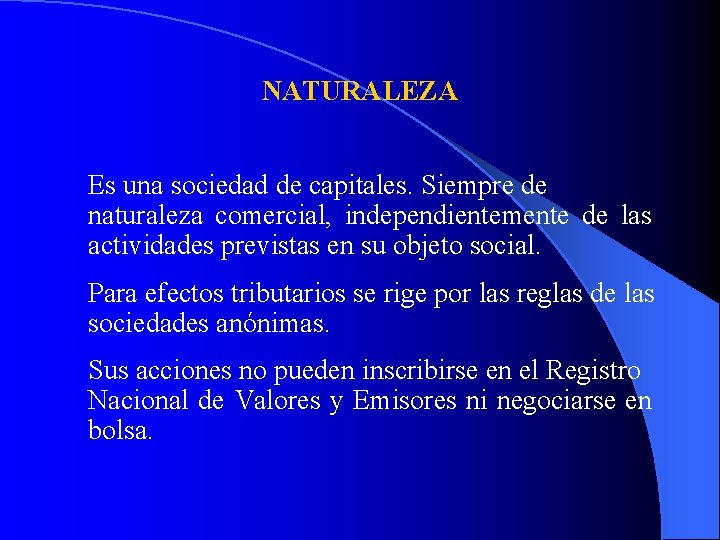 NATURALEZA

Es una sociedad de capitales. Siempre de naturaleza comercial, independientemente de las actividades previstas en su objeto social.

Para efectos tributarios se rige por las reglas de las sociedades anónimas.

Sus acciones no pueden inscribirse en el Registro Nacional de Valores y Emisores ni negociarse en bolsa.